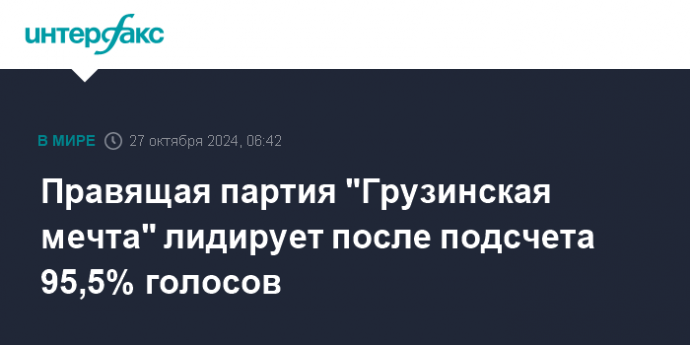 интерфакс

В МИРЕ 27 октября 2024, 06:42

Правящая партия "Грузинская мечта" лидирует после подсчета 95,5% голосов